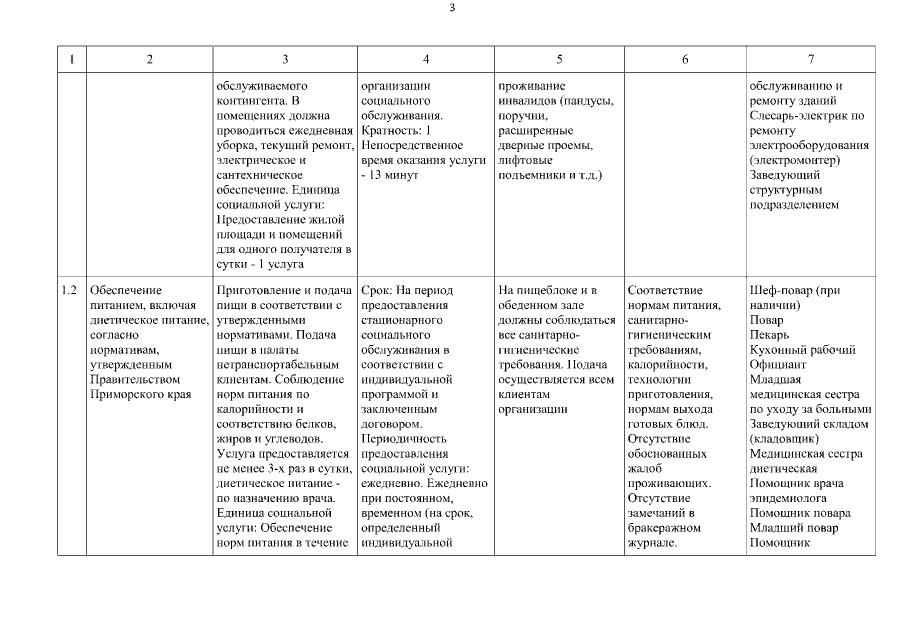 3

| 1 | 2 | 3 | 4 | 5 | 6 | 7 |
|---|---|---|---|---|---|---|
| | | обслуживаемого контингента. В помещениях должна проводиться ежедневная уборка, текущий ремонт, электрическое и сантехническое обеспечение. Единица социальной услуги: Предоставление жилой площади и помещений для одного получателя в сутки - 1 услуга | организации социального обслуживания. Кратность: 1 Непосредственное время оказания услуги - 13 минут | проживание инвалидов (пандусы, поручни, расширенные дверные проемы, лифтовые подъемники и т.д.) | | обслуживанию и ремонту зданий Слесарь-электрик по ремонту электрооборудования (электромонтер) Заведующий структурным подразделением |
| 1.2 | Обеспечение питанием, включая диетическое питание, согласно нормативам, утвержденным Правительством Приморского края | Приготовление и подача пищи в соответствии с утвержденными нормативами. Подача пищи в палаты нетранспортабельным клиентам. Соблюдение норм питания по калорийности и соответствию белков, жиров и углеводов. Услуга предоставляется не менее 3-х раз в сутки, диетическое питание - по назначению врача. Единица социальной услуги: Обеспечение норм питания в течение | Срок: На период предоставления стационарного социального обслуживания в соответствии с индивидуальной программой и заключенным договором. Периодичность предоставления социальной услуги: ежедневно. Ежедневно при постоянном, временном (на срок, определенный индивидуальной | На пищеблоке и в обеденном зале должны соблюдаться все санитарно-гигиенические требования. Подача осуществляется всем клиентам организации | Соответствие нормам питания, санитарно-гигиеническим требованиям, калорийности, технологии приготовления, нормам выхода готовых блюд. Отсутствие обоснованных жалоб проживающих. Отсутствие замечаний в бракеражном журнале. | Шеф-повар (при наличии) Повар Пекарь Кухонный рабочий Официант Младшая медицинская сестра по уходу за больными Заведующий складом (кладовщик) Медицинская сестра диетическая Помощник врача эпидемиолога Помощник повара Младший повар Помощник |